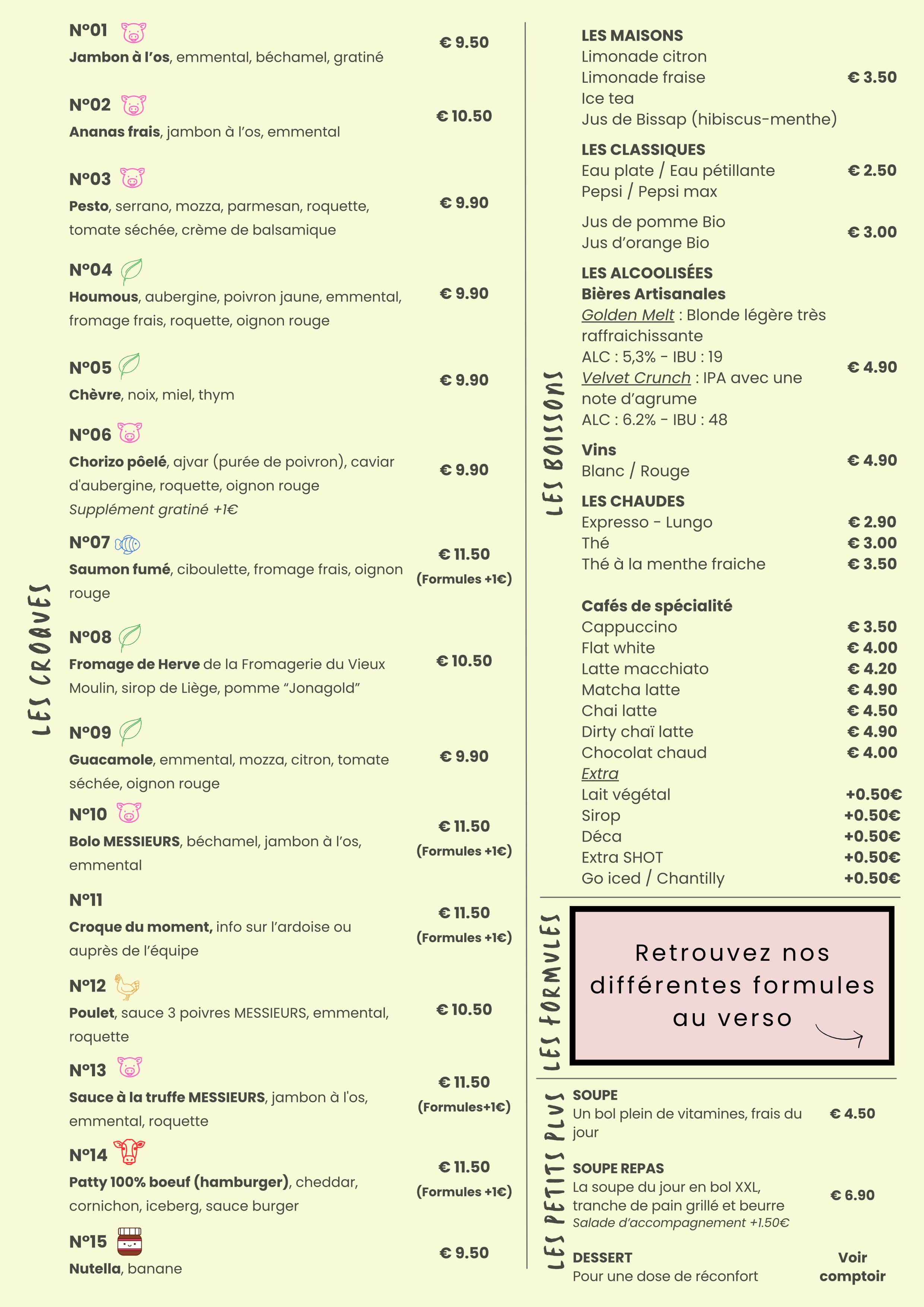 LES CROQUES

N°01
Jambon à l'os, emmental, béchamel, gratiné
€ 9.50

N°02
Ananas frais, jambon à l'os, emmental
€ 10.50

N°03
Pesto, serrano, mozza, parmesan, roquette, tomate séchée, crème de balsamique
€ 9.90

N°04
Houmous, aubergine, poivron jaune, emmental, fromage frais, roquette, oignon rouge
€ 9.90

N°05
Chèvre, noix, miel, thym
€ 9.90

N°06
Chorizo pôelé, ajvar (purée de poivron), caviar d'aubergine, roquette, oignon rouge
Supplément gratiné +1€
€ 9.90

N°07
Saumon fumé, ciboulette, fromage frais, oignon rouge
€ 11.50
(Formules +1€)

N°08
Fromage de Herve de la Fromagerie du Vieux Moulin, sirop de Liège, pomme "Jonagold"
€ 10.50

N°09
Guacamole, emmental, mozza, citron, tomate séchée, oignon rouge
€ 9.90

N°10
Bolo MESSIEURS, béchamel, jambon à l'os, emmental
€ 11.50
(Formules +1€)

N°11
Croque du moment, info sur l'ardoise ou auprès de l'équipe
€ 11.50
(Formules +1€)

N°12
Poulet, sauce 3 poivres MESSIEURS, emmental, roquette
€ 10.50

N°13
Sauce à la truffe MESSIEURS, jambon à l'os, emmental, roquette
€ 11.50
(Formules+1€)

N°14
Patty 100% boeuf (hamburger), cheddar, cornichon, iceberg, sauce burger
€ 11.50
(Formules +1€)

N°15
Nutella, banane
€ 9.50

LES BOISSONS

LES MAISONS
Limonade citron
Limonade fraise
Ice tea
Jus de Bissap (hibiscus-menthe)
€ 3.50

LES CLASSIQUES
Eau plate / Eau pétillante
Pepsi / Pepsi max
€ 2.50

Jus de pomme Bio
Jus d'orange Bio
€ 3.00

LES ALCOOLISÉES
Bières Artisanales
Golden Melt : Blonde légère très raffraichissante
ALC : 5,3% - IBU : 19
Velvet Crunch : IPA avec une note d'agrume
ALC : 6.2% - IBU : 48
€ 4.90

Vins
Blanc / Rouge
€ 4.90

LES CHAUDES
Expresso - Lungo € 2.90
Thé € 3.00
Thé à la menthe fraiche € 3.50

Cafés de spécialité
Cappuccino € 3.50
Flat white € 4.00
Latte macchiato € 4.20
Matcha latte € 4.90
Chai latte € 4.50
Dirty chaï latte € 4.90
Chocolat chaud € 4.00
Extra
Lait végétal +0.50€
Sirop +0.50€
Déca +0.50€
Extra SHOT +0.50€
Go iced / Chantilly +0.50€

LES FORMULES

Retrouvez nos différentes formules au verso

LES PETITS PLUS

SOUPE
Un bol plein de vitamines, frais du jour
€ 4.50

SOUPE REPAS
La soupe du jour en bol XXL, tranche de pain grillé et beurre
Salade d'accompagnement +1.50€
€ 6.90

DESSERT
Pour une dose de réconfort
Voir comptoir